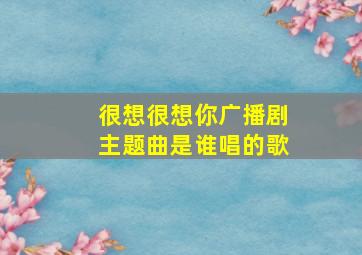 很想很想你广播剧
主题曲是谁唱的歌